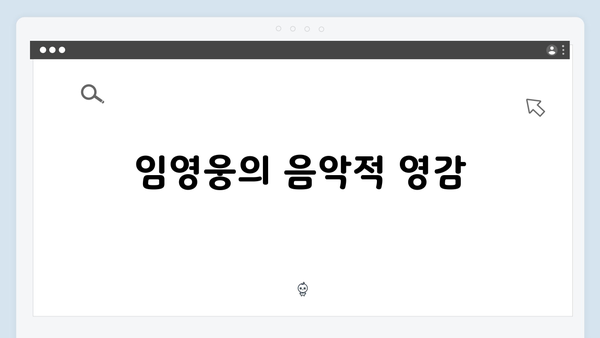 임영웅의 음악적 영감